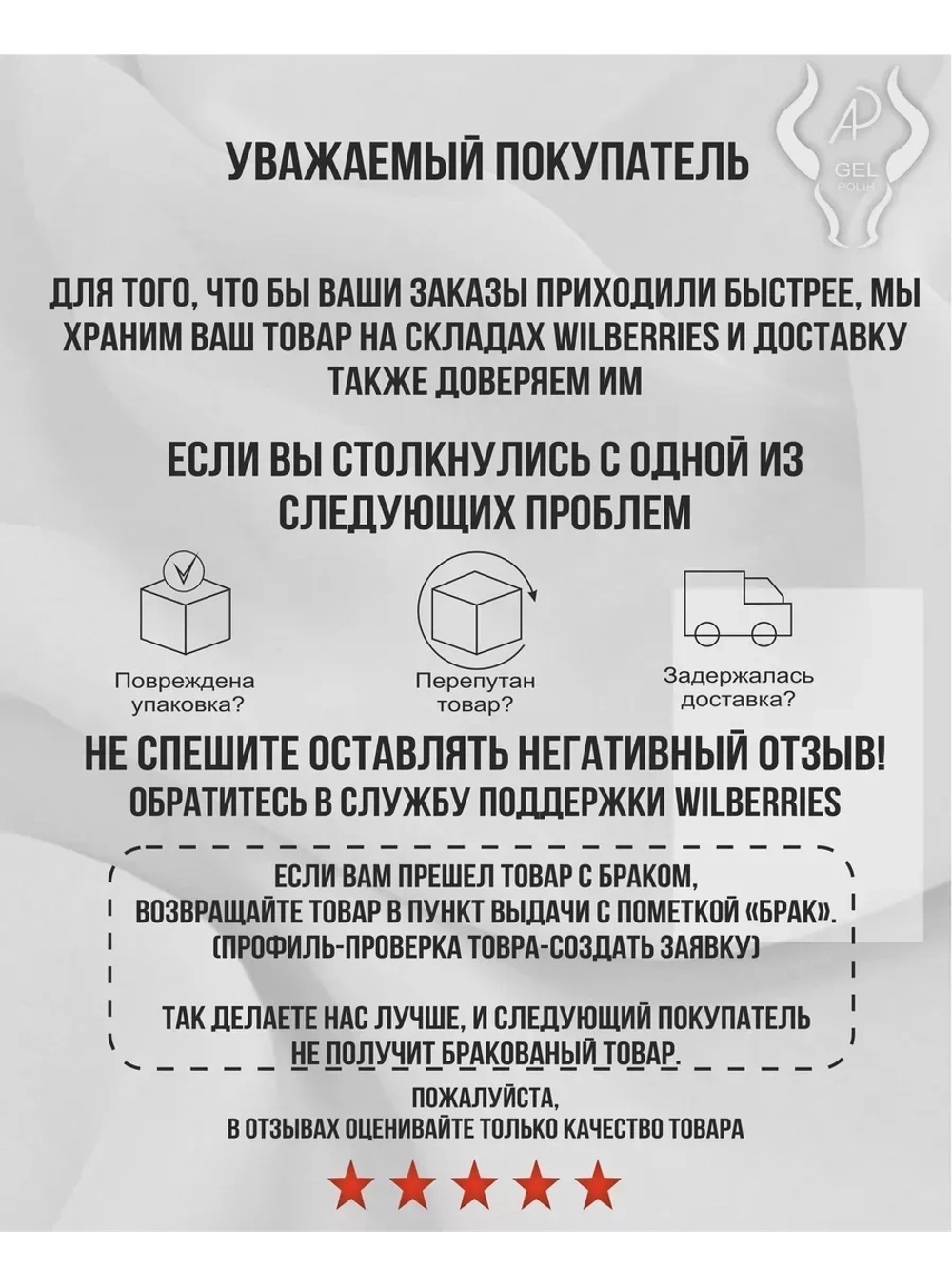 AP
GEL
POLIH

УВАЖАЕМЫЙ ПОКУПАТЕЛЬ

ДЛЯ ТОГО, ЧТО БЫ ВАШИ ЗАКАЗЫ ПРИХОДИЛИ БЫСТРЕЕ, МЫ ХРАНИМ ВАШ ТОВАР НА СКЛАДАХ WILBERRIES И ДОСТАВКУ ТАКЖЕ ДОВЕРЯЕМ ИМ

ЕСЛИ ВЫ СТОЛКНУЛИСЬ С ОДНОЙ ИЗ СЛЕДУЮЩИХ ПРОБЛЕМ

Повреждена упаковка?

Перепутан товар?

Задержалась доставка?

НЕ СПЕШИТЕ ОСТАВЛЯТЬ НЕГАТИВНЫЙ ОТЗЫВ!
ОБРАТИТЕСЬ В СЛУЖБУ ПОДДЕРЖКИ WILBERRIES

ЕСЛИ ВАМ ПРЕШЕЛ ТОВАР С БРАКОМ,
ВОЗВРАЩАЙТЕ ТОВАР В ПУНКТ ВЫДАЧИ С ПОМЕТКОЙ «БРАК».
(ПРОФИЛЬ-ПРОВЕРКА ТОВРА-СОЗДАТЬ ЗАЯВКУ)

ТАК ДЕЛАЕТЕ НАС ЛУЧШЕ, И СЛЕДУЮЩИЙ ПОКУПАТЕЛЬ НЕ ПОЛУЧИТ БРАКОВАНЫЙ ТОВАР.

ПОЖАЛУЙСТА,
В ОТЗЫВАХ ОЦЕНИВАЙТЕ ТОЛЬКО КАЧЕСТВО ТОВАРА